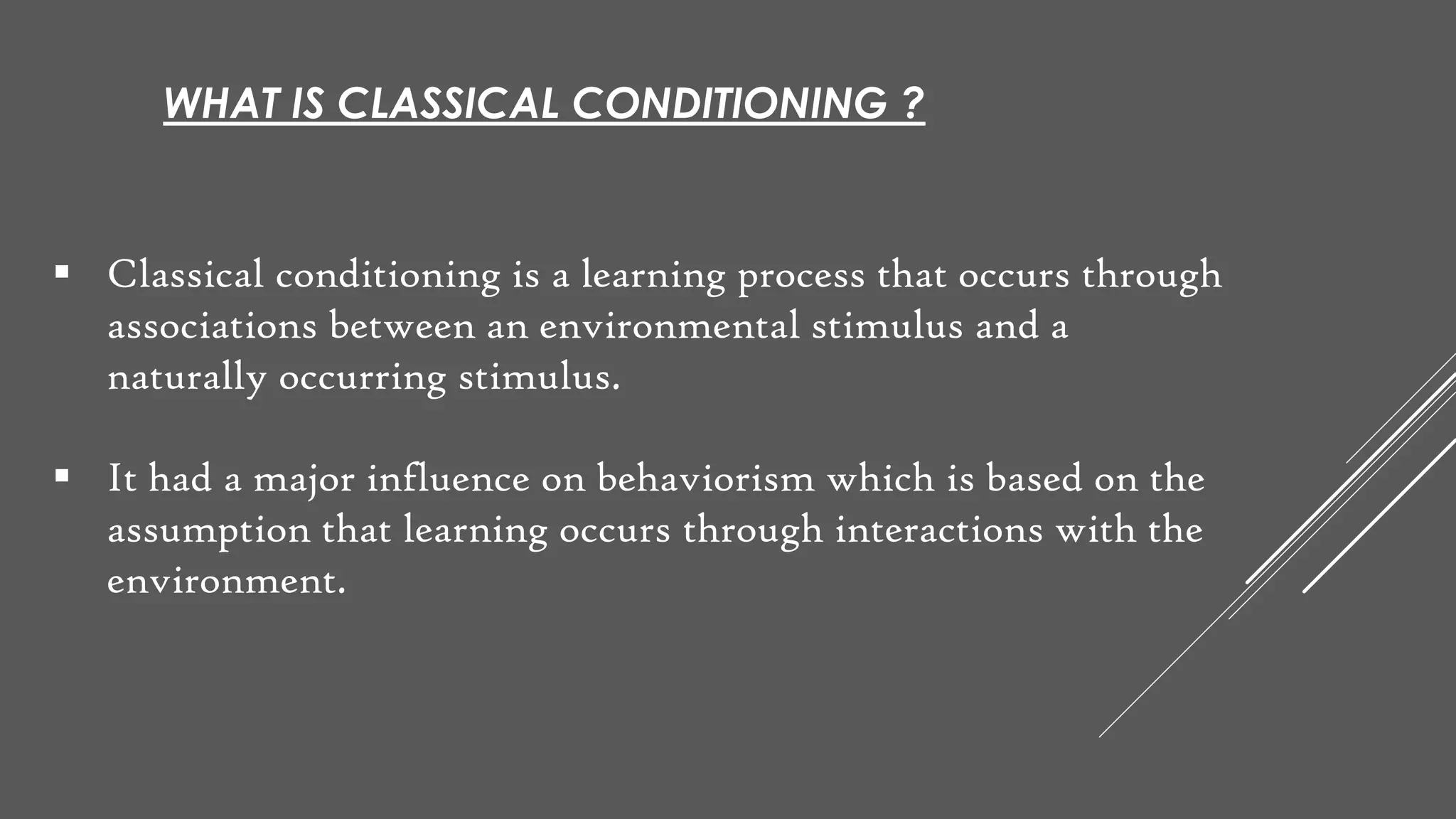 WHAT IS CLASSICAL CONDITIONING ?

▪ Classical conditioning is a learning process that occurs through associations between an environmental stimulus and a naturally occurring stimulus.

▪ It had a major influence on behaviorism which is based on the assumption that learning occurs through interactions with the environment.